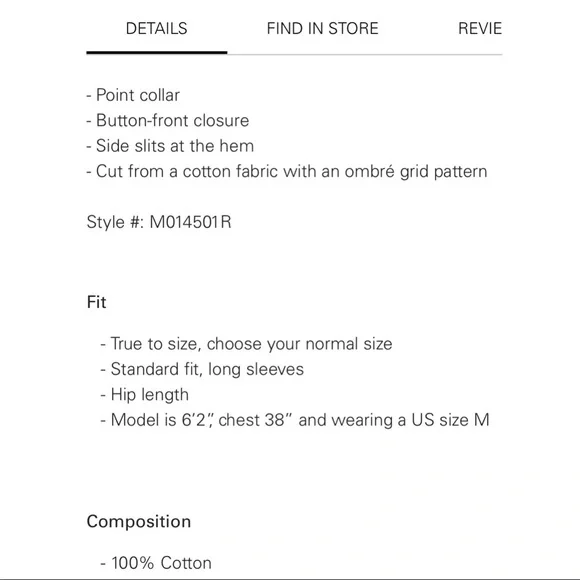 DETAILS FIND IN STORE REVIE

- Point collar
- Button-front closure
- Side slits at the hem
- Cut from a cotton fabric with an ombré grid pattern

Style #: M014501R

Fit

- True to size, choose your normal size
- Standard fit, long sleeves
- Hip length
- Model is 6'2", chest 38" and wearing a US size M

Composition

- 100% Cotton